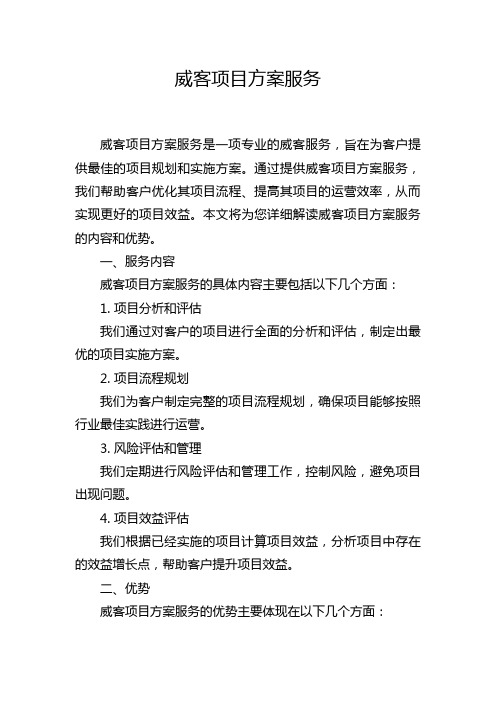 威客项目方案服务

威客项目方案服务是一项专业的威客服务，旨在为客户提供最佳的项目规划和实施方案。通过提供威客项目方案服务，我们帮助客户优化其项目流程、提高其项目的运营效率，从而实现更好的项目效益。本文将为您详细解读威客项目方案服务的内容和优势。

一、服务内容

威客项目方案服务的具体内容主要包括以下几个方面：

1. 项目分析和评估

我们通过对客户的项目进行全面的分析和评估，制定出最优的项目实施方案。

2. 项目流程规划

我们为客户制定完整的项目流程规划，确保项目能够按照行业最佳实践进行运营。

3. 风险评估和管理

我们定期进行风险评估和管理工作，控制风险，避免项目出现问题。

4. 项目效益评估

我们根据已经实施的项目计算项目效益，分析项目中存在的效益增长点，帮助客户提升项目效益。

二、优势

威客项目方案服务的优势主要体现在以下几个方面：